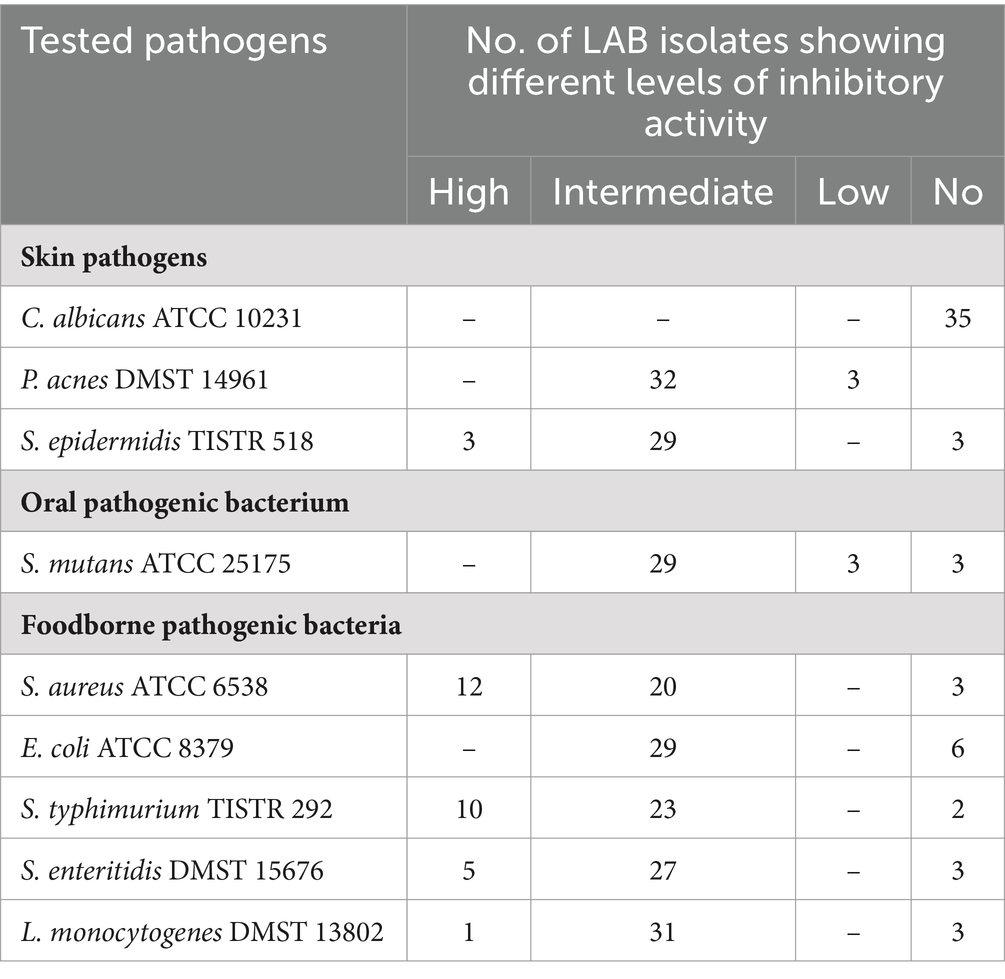 | Tested pathogens | No. of LAB isolates showing different levels of inhibitory activity | | | |
|---|---|---|---|---|
| | High | Intermediate | Low | No |
| **Skin pathogens** | | | | |
| C. albicans ATCC 10231 | – | – | – | 35 |
| P. acnes DMST 14961 | – | 32 | 3 | |
| S. epidermidis TISTR 518 | 3 | 29 | – | 3 |
| **Oral pathogenic bacterium** | | | | |
| S. mutans ATCC 25175 | – | 29 | 3 | 3 |
| **Foodborne pathogenic bacteria** | | | | |
| S. aureus ATCC 6538 | 12 | 20 | – | 3 |
| E. coli ATCC 8379 | – | 29 | – | 6 |
| S. typhimurium TISTR 292 | 10 | 23 | – | 2 |
| S. enteritidis DMST 15676 | 5 | 27 | – | 3 |
| L. monocytogenes DMST 13802 | 1 | 31 | – | 3 |